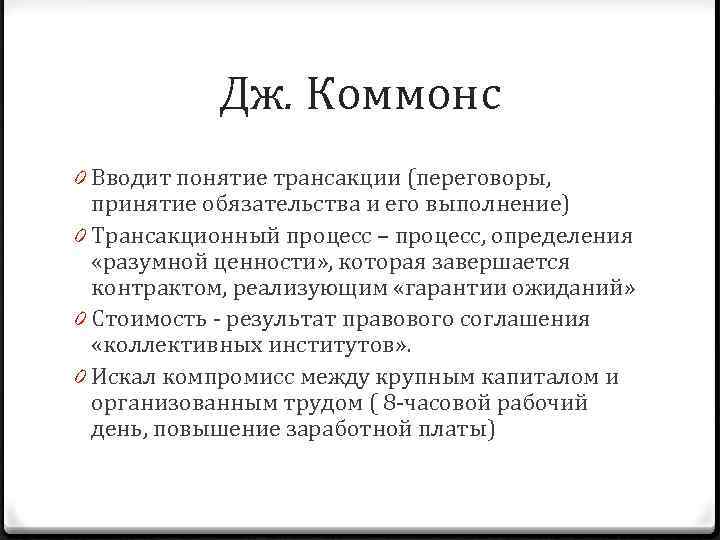 Дж. Коммонс

0 Вводит понятие трансакции (переговоры, принятие обязательства и его выполнение)

0 Трансакционный процесс – процесс, определения «разумной ценности», которая завершается контрактом, реализующим «гарантии ожиданий»

0 Стоимость - результат правового соглашения «коллективных институтов».

0 Искал компромисс между крупным капиталом и организованным трудом ( 8-часовой рабочий день, повышение заработной платы)